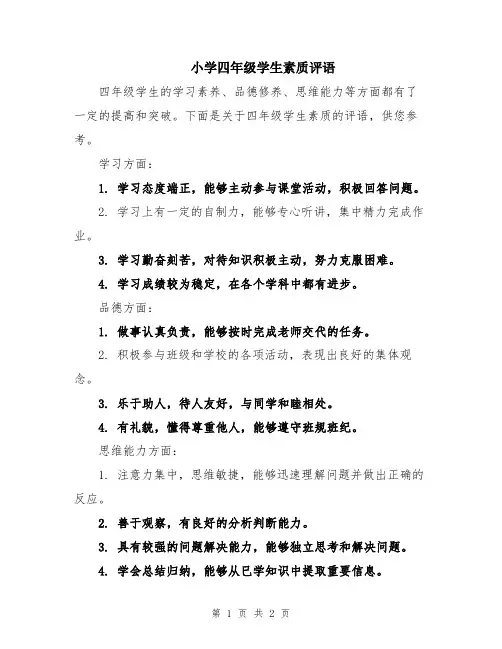 小学四年级学生素质评语

四年级学生的学习素养、品德修养、思维能力等方面都有了一定的提高和突破。下面是关于四年级学生素质的评语，供您参考。

学习方面：

1. 学习态度端正，能够主动参与课堂活动，积极回答问题。

2. 学习上有一定的自制力，能够专心听讲，集中精力完成作业。

3. 学习勤奋刻苦，对待知识积极主动，努力克服困难。

4. 学习成绩较为稳定，在各个学科中都有进步。

品德方面：

1. 做事认真负责，能够按时完成老师交代的任务。

2. 积极参与班级和学校的各项活动，表现出良好的集体观念。

3. 乐于助人，待人友好，与同学和睦相处。

4. 有礼貌，懂得尊重他人，能够遵守班规班纪。

思维能力方面：

1. 注意力集中，思维敏捷，能够迅速理解问题并做出正确的反应。

2. 善于观察，有良好的分析判断能力。

3. 具有较强的问题解决能力，能够独立思考和解决问题。

4. 学会总结归纳，能够从已学知识中提取重要信息。

第 1 页 共 2 页